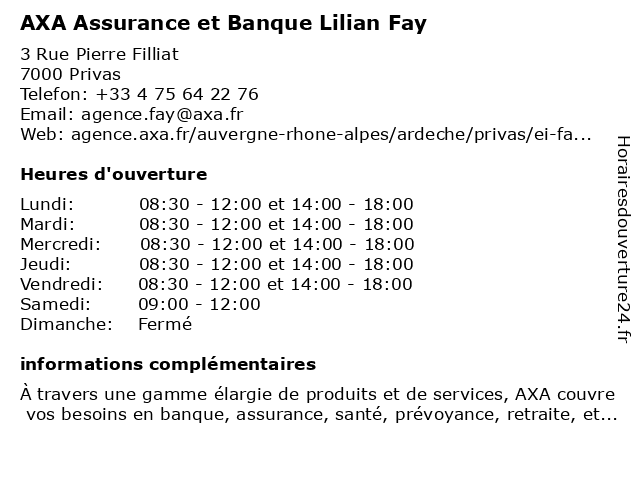 AXA Assurance et Banque Lilian Fay

3 Rue Pierre Filliat
7000 Privas
Telefon: +33 4 75 64 22 76
Email: agence.fay@axa.fr
Web: agence.axa.fr/auvergne-rhone-alpes/ardeche/privas/ei-fa...

Heures d'ouverture

| | |
|---|---|
| Lundi: | 08:30 - 12:00 et 14:00 - 18:00 |
| Mardi: | 08:30 - 12:00 et 14:00 - 18:00 |
| Mercredi: | 08:30 - 12:00 et 14:00 - 18:00 |
| Jeudi: | 08:30 - 12:00 et 14:00 - 18:00 |
| Vendredi: | 08:30 - 12:00 et 14:00 - 18:00 |
| Samedi: | 09:00 - 12:00 |
| Dimanche: | Fermé |

informations complémentaires

À travers une gamme élargie de produits et de services, AXA couvre vos besoins en banque, assurance, santé, prévoyance, retraite, et...

Horairesdouverture24.fr